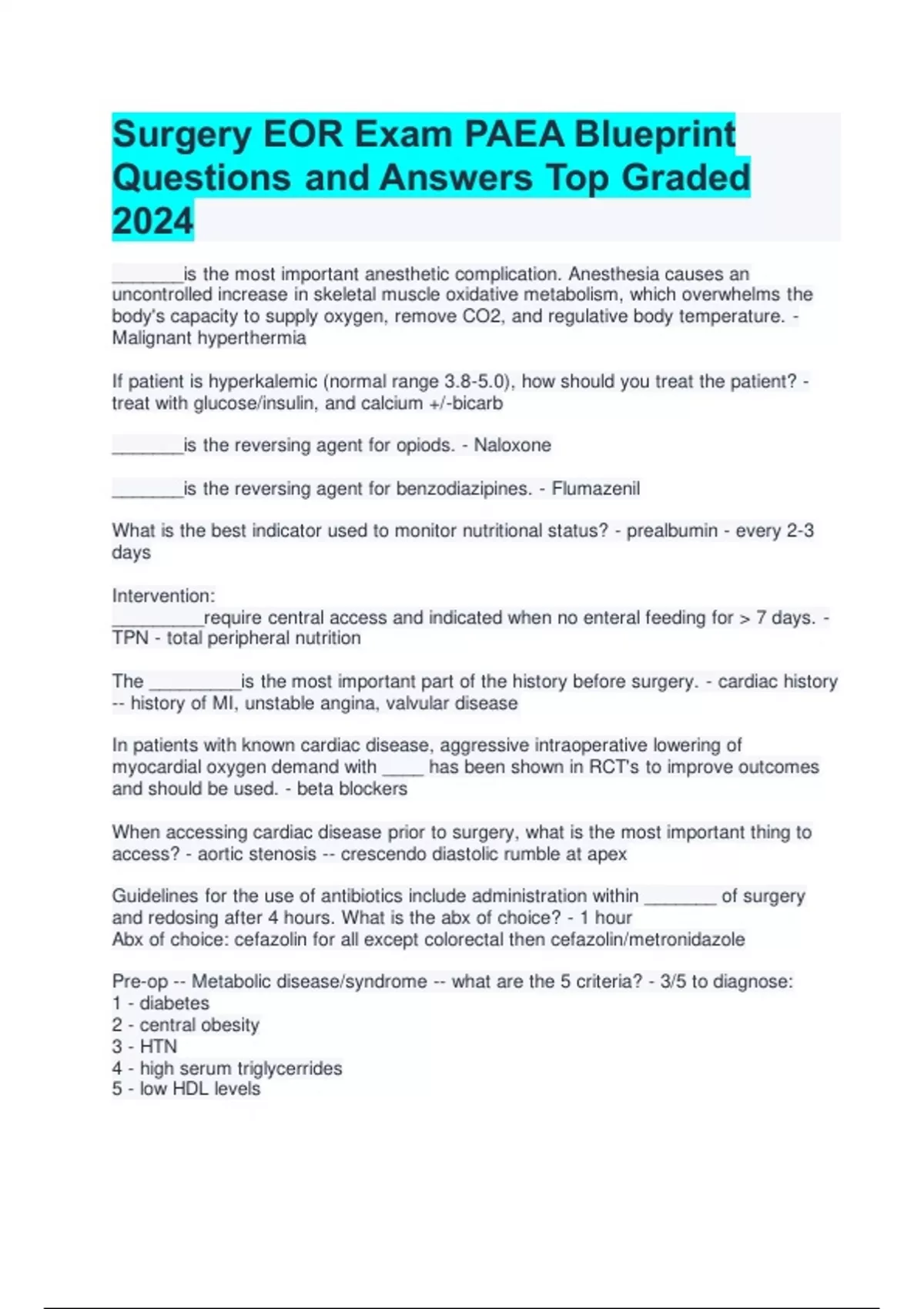 Surgery EOR Exam PAEA Blueprint Questions and Answers Top Graded 2024

_______is the most important anesthetic complication. Anesthesia causes an uncontrolled increase in skeletal muscle oxidative metabolism, which overwhelms the body's capacity to supply oxygen, remove CO2, and regulative body temperature. - Malignant hyperthermia

If patient is hyperkalemic (normal range 3.8-5.0), how should you treat the patient? - treat with glucose/insulin, and calcium +/-bicarb

_______is the reversing agent for opiods. - Naloxone

_______is the reversing agent for benzodiazipines. - Flumazenil

What is the best indicator used to monitor nutritional status? - prealbumin - every 2-3 days

Intervention:
_________require central access and indicated when no enteral feeding for > 7 days. - TPN - total peripheral nutrition

The _________is the most important part of the history before surgery. - cardiac history -- history of MI, unstable angina, valvular disease

In patients with known cardiac disease, aggressive intraoperative lowering of myocardial oxygen demand with ____ has been shown in RCT's to improve outcomes and should be used. - beta blockers

When accessing cardiac disease prior to surgery, what is the most important thing to access? - aortic stenosis -- crescendo diastolic rumble at apex

Guidelines for the use of antibiotics include administration within _______ of surgery and redosing after 4 hours. What is the abx of choice? - 1 hour
Abx of choice: cefazolin for all except colorectal then cefazolin/metronidazole

Pre-op -- Metabolic disease/syndrome -- what are the 5 criteria? - 3/5 to diagnose:
1 - diabetes
2 - central obesity
3 - HTN
4 - high serum triglycerrides
5 - low HDL levels